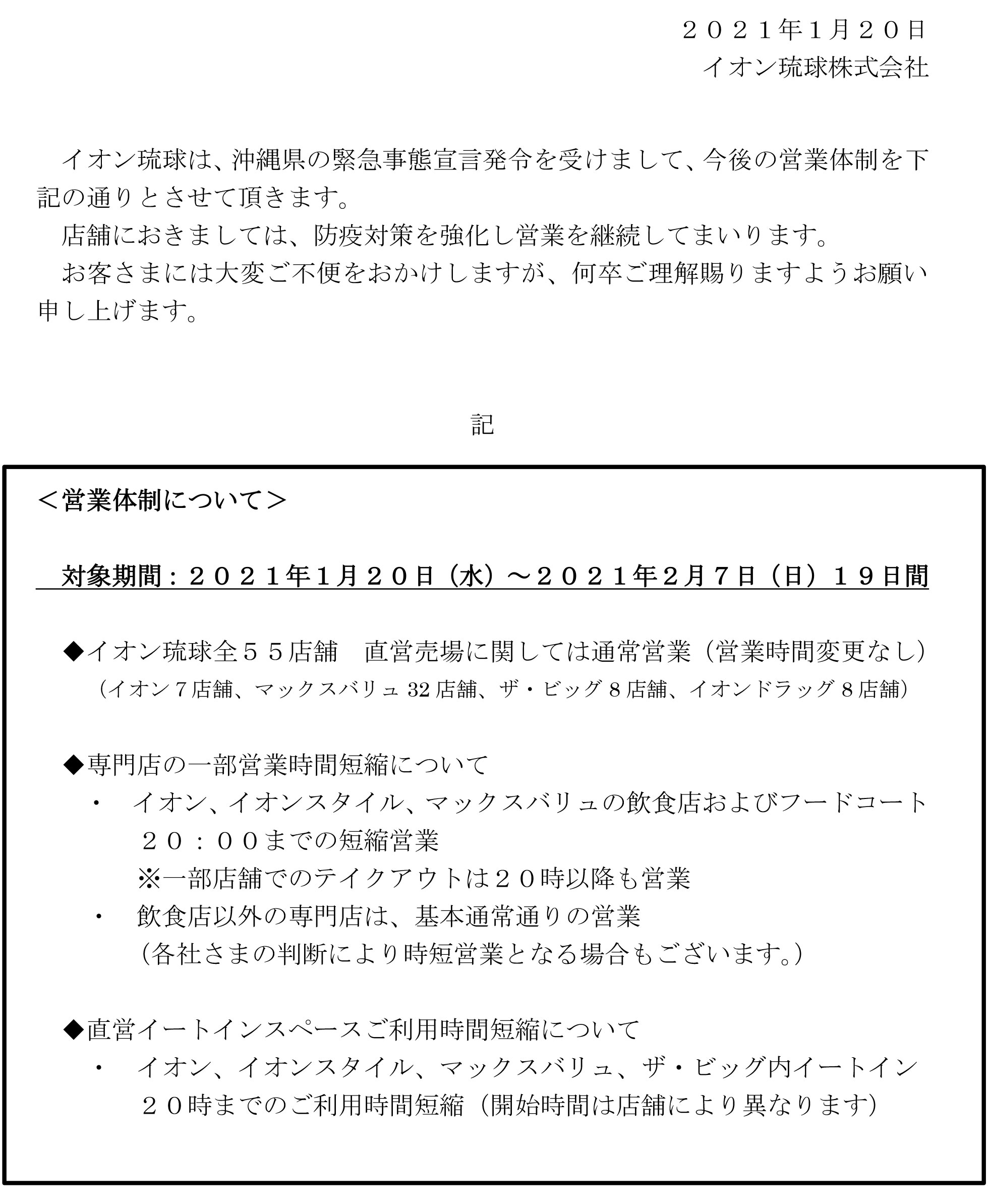 ２０２１年1月２０日
イオン琉球株式会社

イオン琉球は、沖縄県の緊急事態宣言発令を受けまして、今後の営業体制を下記の通りとさせて頂きます。
店舗におきましては、防疫対策を強化し営業を継続してまいります。
お客さまには大変ご不便をおかけしますが、何卒ご理解賜りますようお願い申し上げます。

記

＜営業体制について＞

対象期間：２０２１年1月２０日（水）～２０２１年2月7日（日）１９日間

◆イオン琉球全５５店舗　直営売場に関しては通常営業（営業時間変更なし）
（イオン７店舗、マックスバリュ 32 店舗、ザ・ビッグ８店舗、イオンドラッグ８店舗）

◆専門店の一部営業時間短縮について
・　イオン、イオンスタイル、マックスバリュの飲食店およびフードコート
２０：００までの短縮営業
※一部店舗でのテイクアウトは２０時以降も営業
・　飲食店以外の専門店は、基本通常通りの営業
（各社さまの判断により時短営業となる場合もございます。）

◆直営イートインスペースご利用時間短縮について
・　イオン、イオンスタイル、マックスバリュ、ザ・ビッグ内イートイン
２０時までのご利用時間短縮（開始時間は店舗により異なります）